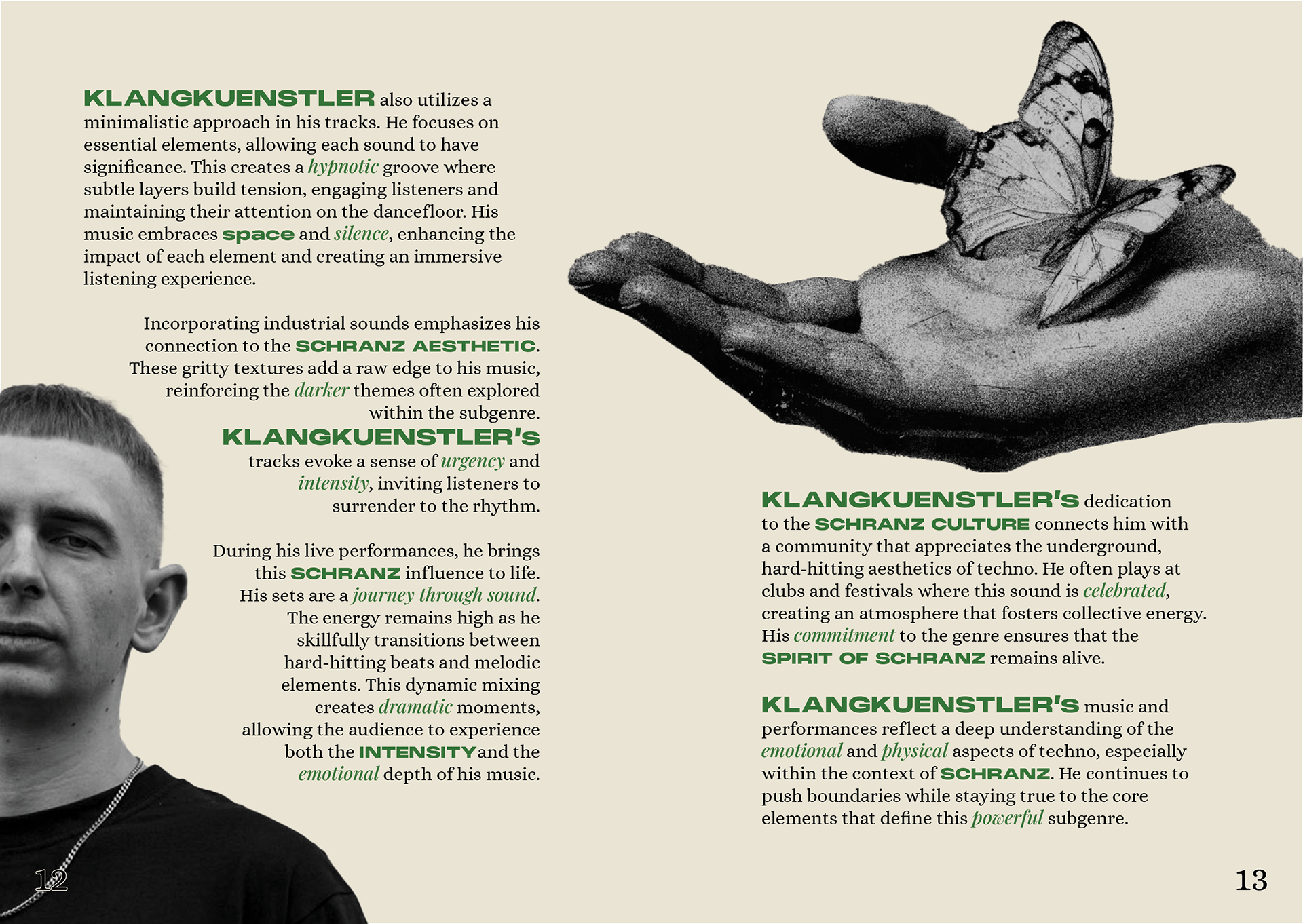 KLANGKUENSTLER also utilizes a minimalistic approach in his tracks. He focuses on essential elements, allowing each sound to have significance. This creates a hypnotic groove where subtle layers build tension, engaging listeners and maintaining their attention on the dancefloor. His music embraces space and silence, enhancing the impact of each element and creating an immersive listening experience.

Incorporating industrial sounds emphasizes his connection to the SCHRANZ AESTHETIC. These gritty textures add a raw edge to his music, reinforcing the darker themes often explored within the subgenre. KLANGKUENSTLER's tracks evoke a sense of urgency and intensity, inviting listeners to surrender to the rhythm.

During his live performances, he brings this SCHRANZ influence to life. His sets are a journey through sound. The energy remains high as he skillfully transitions between hard-hitting beats and melodic elements. This dynamic mixing creates dramatic moments, allowing the audience to experience both the INTENSITY and the emotional depth of his music.

12

KLANGKUENSTLER's dedication to the SCHRANZ CULTURE connects him with a community that appreciates the underground, hard-hitting aesthetics of techno. He often plays at clubs and festivals where this sound is celebrated, creating an atmosphere that fosters collective energy. His commitment to the genre ensures that the SPIRIT OF SCHRANZ remains alive.

KLANGKUENSTLER's music and performances reflect a deep understanding of the emotional and physical aspects of techno, especially within the context of SCHRANZ. He continues to push boundaries while staying true to the core elements that define this powerful subgenre.

13